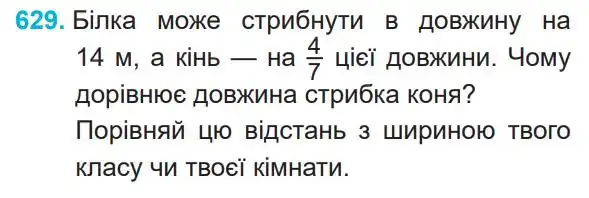 629. Білка може стрибнути в довжину на 14 м, а кінь — на $\frac{4}{7}$ цієї довжини. Чому дорівнює довжина стрибка коня?
Порівняй цю відстань з шириною твого класу чи твоєї кімнати.